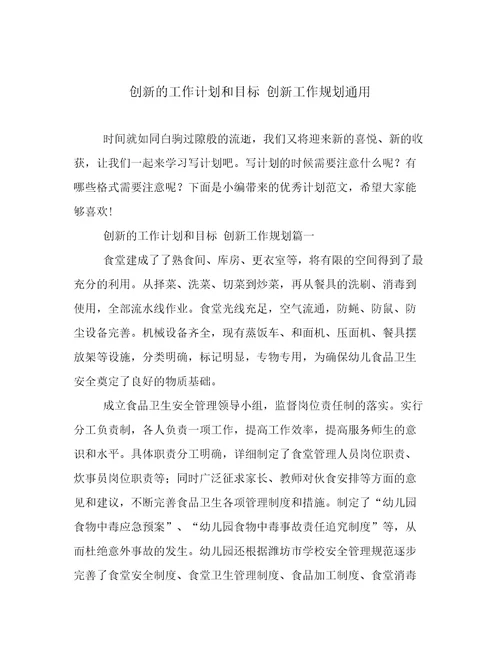 创新的工作计划和目标 创新工作规划通用

时间就如同白驹过隙般的流逝，我们又将迎来新的喜悦、新的收获，让我们一起来学习写计划吧。写计划的时候需要注意什么呢？有哪些格式需要注意呢？下面是小编带来的优秀计划范文，希望大家能够喜欢！

创新的工作计划和目标 创新工作规划篇一

食堂建成了了熟食间、库房、更衣室等，将有限的空间得到了最充分的利用。从择菜、洗菜、切菜到炒菜，再从餐具的洗刷、消毒到使用，全部流水线作业。食堂光线充足，空气流通，防蝇、防鼠、防尘设备完善。机械设备齐全，现有蒸饭车、和面机、压面机、餐具摆放架等设施，分类明确，标记明显，专物专用，为确保幼儿食品卫生安全奠定了良好的物质基础。

成立食品卫生安全管理领导小组，监督岗位责任制的落实。实行分工负责制，各人负责一项工作，提高工作效率，提高服务师生的意识和水平。具体职责分工明确，详细制定了食堂管理人员岗位职责、炊事员岗位职责等；同时广泛征求家长、教师对伙食安排等方面的意见和建议，不断完善食品卫生各项管理制度和措施。制定了“幼儿园食物中毒应急预案”、“幼儿园食物中毒事故责任追究制度”等，从而杜绝意外事故的发生。幼儿园还根据潍坊市学校安全管理规范逐步完善了食堂安全制度、食堂卫生管理制度、食品加工制度、食堂消毒